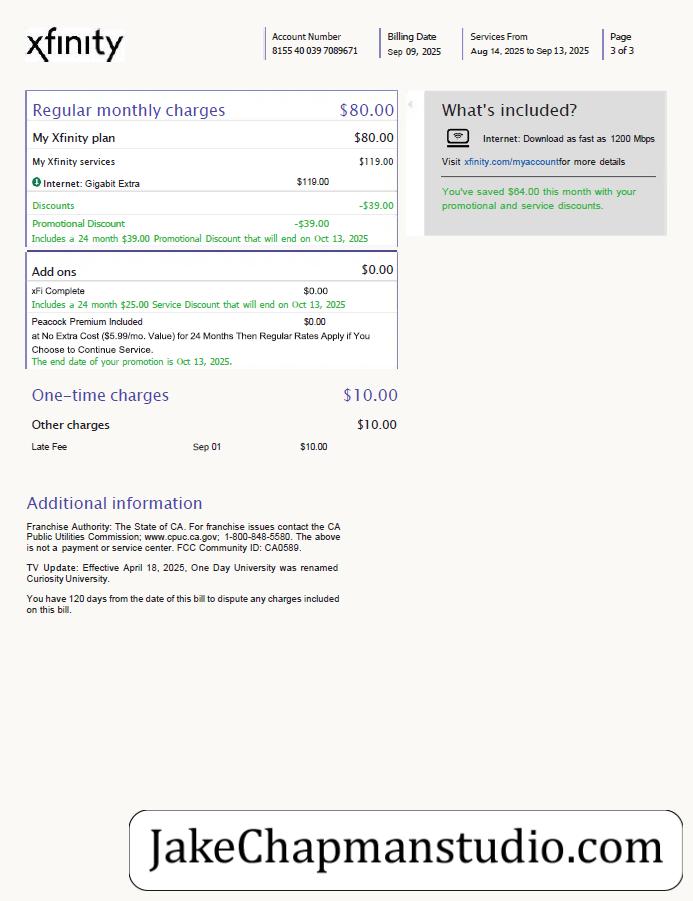 xfinity

Account Number
8155 40 039 7089671

Billing Date
Sep 09, 2025

Services From
Aug 14, 2025 to Sep 13, 2025

Page
3 of 3

Regular monthly charges $80.00

My Xfinity plan $80.00

My Xfinity services $119.00

Internet: Gigabit Extra $119.00

Discounts -$39.00

Promotional Discount -$39.00
Includes a 24 month $39.00 Promotional Discount that will end on Oct 13, 2025

Add ons $0.00

xFi Complete $0.00
Includes a 24 month $25.00 Service Discount that will end on Oct 13, 2025

Peacock Premium Included $0.00
at No Extra Cost ($5.99/mo. Value) for 24 Months Then Regular Rates Apply if You Choose to Continue Service.
The end date of your promotion is Oct 13, 2025.

One-time charges $10.00

Other charges $10.00

Late Fee Sep 01 $10.00

What's included?

Internet: Download as fast as 1200 Mbps

Visit xfinity.com/myaccountfor more details

You've saved $64.00 this month with your promotional and service discounts.

Additional information

Franchise Authority: The State of CA. For franchise issues contact the CA Public Utilities Commission; www.cpuc.ca.gov; 1-800-848-5580. The above is not a payment or service center. FCC Community ID: CA0589.

TV Update: Effective April 18, 2025, One Day University was renamed Curiosity University.

You have 120 days from the date of this bill to dispute any charges included on this bill.

JakeChapmanstudio.com